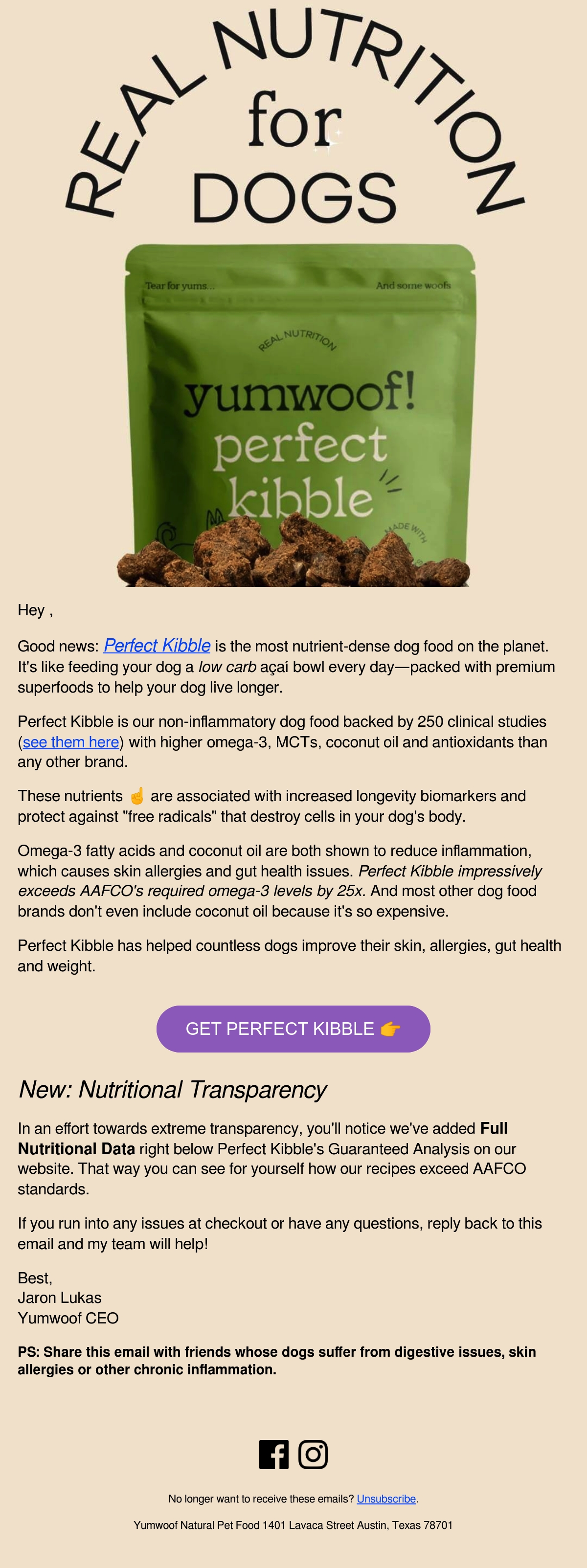 REAL NUTRITION
for
DOGS

Tear for yums...
And some woofs
REAL NUTRITION
yumwoof!
perfect
kibble
MADE WITH

Hey ,

Good news: Perfect Kibble is the most nutrient-dense dog food on the planet. It's like feeding your dog a low carb açaí bowl every day—packed with premium superfoods to help your dog live longer.

Perfect Kibble is our non-inflammatory dog food backed by 250 clinical studies (see them here) with higher omega-3, MCTs, coconut oil and antioxidants than any other brand.

These nutrients ☝ are associated with increased longevity biomarkers and protect against "free radicals" that destroy cells in your dog's body.

Omega-3 fatty acids and coconut oil are both shown to reduce inflammation, which causes skin allergies and gut health issues. Perfect Kibble impressively exceeds AAFCO's required omega-3 levels by 25x. And most other dog food brands don't even include coconut oil because it's so expensive.

Perfect Kibble has helped countless dogs improve their skin, allergies, gut health and weight.

GET PERFECT KIBBLE 👉

New: Nutritional Transparency

In an effort towards extreme transparency, you'll notice we've added Full Nutritional Data right below Perfect Kibble's Guaranteed Analysis on our website. That way you can see for yourself how our recipes exceed AAFCO standards.

If you run into any issues at checkout or have any questions, reply back to this email and my team will help!

Best,
Jaron Lukas
Yumwoof CEO

PS: Share this email with friends whose dogs suffer from digestive issues, skin allergies or other chronic inflammation.

No longer want to receive these emails? Unsubscribe.

Yumwoof Natural Pet Food 1401 Lavaca Street Austin, Texas 78701